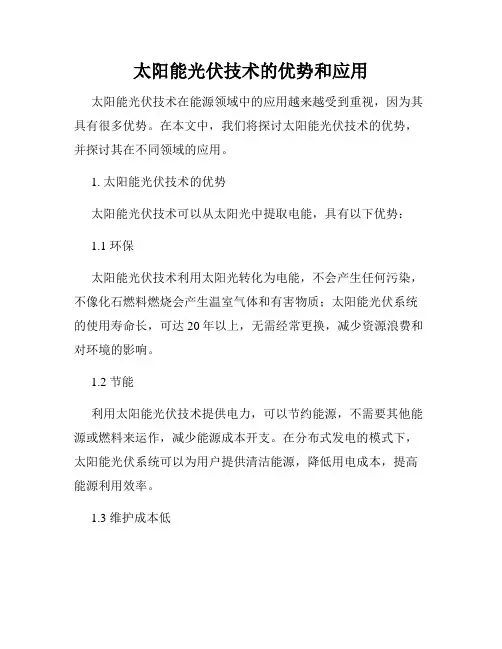 太阳能光伏技术的优势和应用

太阳能光伏技术在能源领域中的应用越来越受到重视，因为其具有很多优势。在本文中，我们将探讨太阳能光伏技术的优势，并探讨其在不同领域的应用。

1. 太阳能光伏技术的优势

太阳能光伏技术可以从太阳光中提取电能，具有以下优势：

1.1 环保

太阳能光伏技术利用太阳光转化为电能，不会产生任何污染，不像化石燃料燃烧会产生温室气体和有害物质；太阳能光伏系统的使用寿命长，可达 20 年以上，无需经常更换，减少资源浪费和对环境的影响。

1.2 节能

利用太阳能光伏技术提供电力，可以节约能源，不需要其他能源或燃料来运作，减少能源成本开支。在分布式发电的模式下，太阳能光伏系统可以为用户提供清洁能源，降低用电成本，提高能源利用效率。

1.3 维护成本低